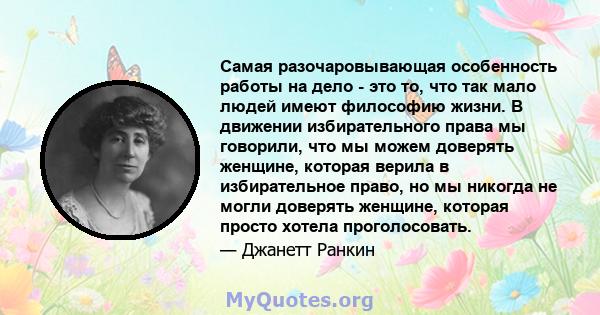 Самая разочаровывающая особенность работы на дело - это то, что так мало людей имеют философию жизни. В движении избирательного права мы говорили, что мы можем доверять женщине, которая верила в избирательное право, но мы никогда не могли доверять женщине, которая просто хотела проголосовать.

— Джанетт Ранкин

MyQuotes.org